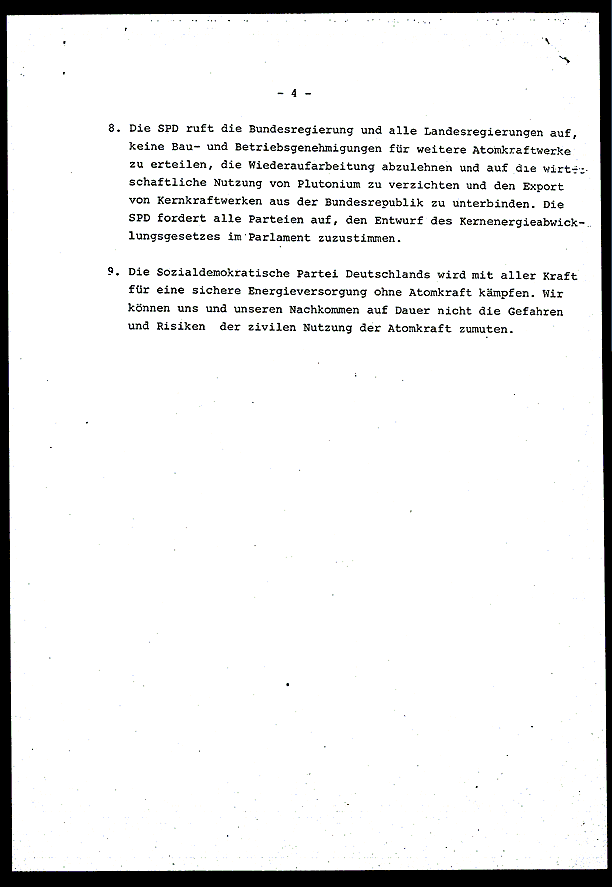 - 4 -

8. Die SPD ruft die Bundesregierung und alle Landesregierungen auf, keine Bau- und Betriebsgenehmigungen für weitere Atomkraftwerke zu erteilen, die Wiederaufarbeitung abzulehnen und auf die wirtschaftliche Nutzung von Plutonium zu verzichten und den Export von Kernkraftwerken aus der Bundesrepublik zu unterbinden. Die SPD fordert alle Parteien auf, den Entwurf des Kernenergieabwicklungsgesetzes im Parlament zuzustimmen.

9. Die Sozialdemokratische Partei Deutschlands wird mit aller Kraft für eine sichere Energieversorgung ohne Atomkraft kämpfen. Wir können uns und unseren Nachkommen auf Dauer nicht die Gefahren und Risiken der zivilen Nutzung der Atomkraft zumuten.